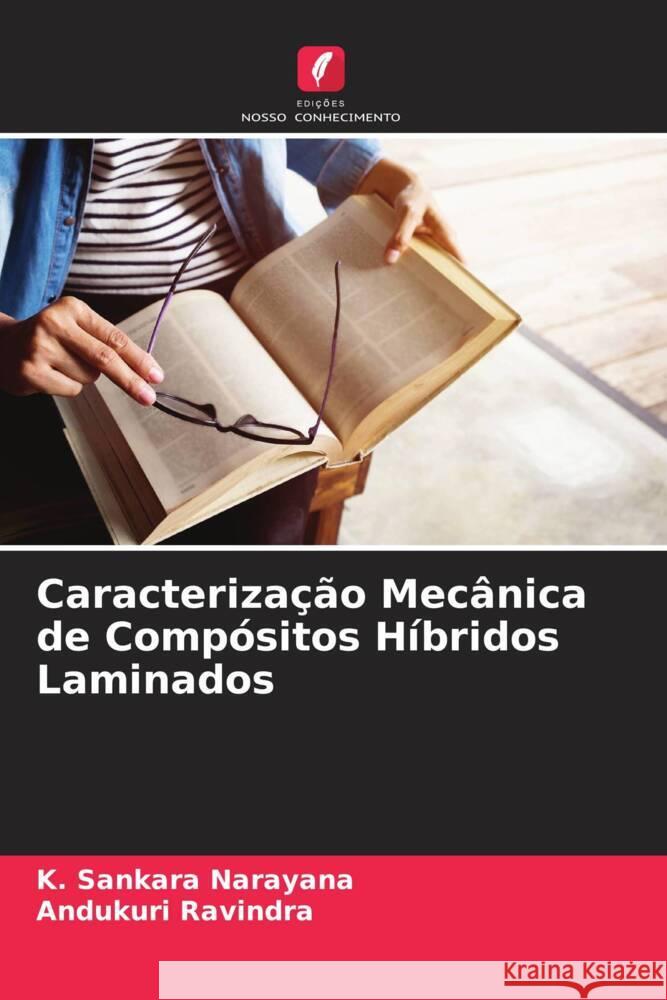 EDIÇÕES
NOSSO CONHECIMENTO

Caracterização Mecânica de Compósitos Híbridos Laminados

K. Sankara Narayana
Andukuri Ravindra